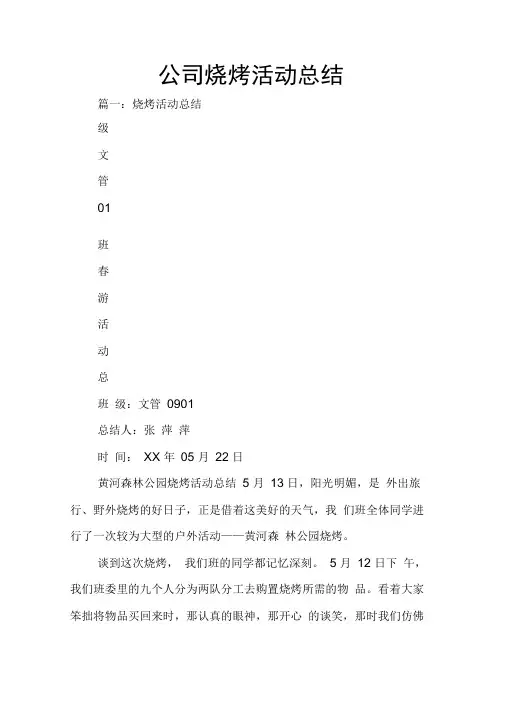 公司烧烤活动总结

篇一：烧烤活动总结

级

文

管

01

班

春

游

活

动

总

班 级：文管 0901

总结人：张 萍 萍

时 间： XX 年 05 月 22 日

黄河森林公园烧烤活动总结 5 月 13 日，阳光明媚，是 外出旅行、野外烧烤的好日子，正是借着这美好的天气，我 们班全体同学进行了一次较为大型的户外活动——黄河森 林公园烧烤。

谈到这次烧烤， 我们班的同学都记忆深刻。 5 月 12 日下 午，我们班委里的九个人分为两队分工去购置烧烤所需的物 品。看着大家笨拙将物品买回来时，那认真的眼神，那开心 的谈笑，那时我们仿佛